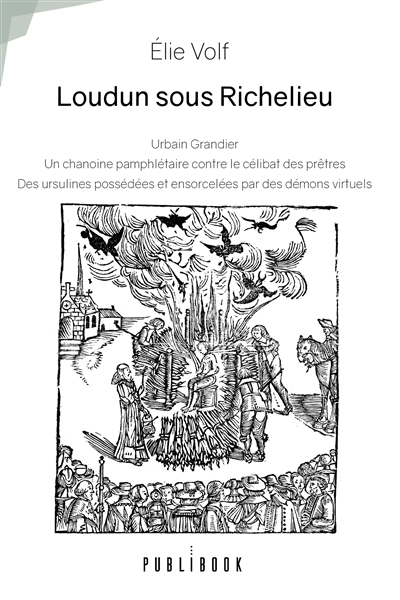 Élie Volf

Loudun sous Richelieu

Urbain Grandier
Un chanoine pamphlétaire contre le célibat des prêtres
Des ursulines possédées et ensorcelées par des démons virtuels

PUBLIBOOK